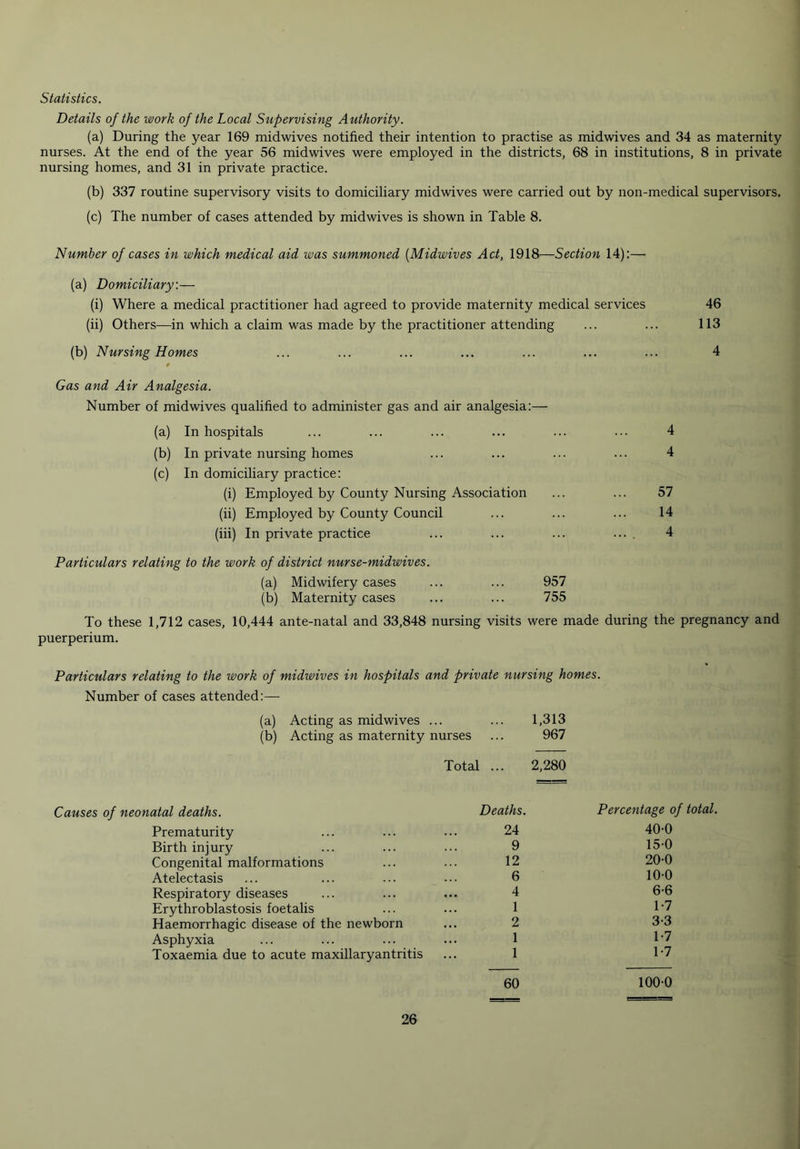 Statistics.

Details of the work of the Local Supervising Authority.

(a) During the year 169 midwives notified their intention to practise as midwives and 34 as maternity nurses. At the end of the year 56 midwives were employed in the districts, 68 in institutions, 8 in private nursing homes, and 31 in private practice.

(b) 337 routine supervisory visits to domiciliary midwives were carried out by non-medical supervisors.

(c) The number of cases attended by midwives is shown in Table 8.

Number of cases in which medical aid was summoned (Midwives Act, 1918—Section 14):—

(a) Domiciliary:—
(i) Where a medical practitioner had agreed to provide maternity medical services 46
(ii) Others—in which a claim was made by the practitioner attending ... ... 113

(b) Nursing Homes ... ... ... ... ... ... ... 4

Gas and Air Analgesia.

Number of midwives qualified to administer gas and air analgesia:—

(a) In hospitals ... ... ... ... ... ... 4
(b) In private nursing homes ... ... ... ... 4
(c) In domiciliary practice:
(i) Employed by County Nursing Association ... ... 57
(ii) Employed by County Council ... ... ... 14
(iii) In private practice ... ... ... ... 4

Particulars relating to the work of district nurse-midwives.

(a) Midwifery cases ... ... 957
(b) Maternity cases ... ... 755

To these 1,712 cases, 10,444 ante-natal and 33,848 nursing visits were made during the pregnancy and puerperium.

Particulars relating to the work of midwives in hospitals and private nursing homes.

Number of cases attended:—

(a) Acting as midwives ... ... 1,313
(b) Acting as maternity nurses ... 967

Total ... 2,280

| Causes of neonatal deaths. | Deaths. | Percentage of total. |
|---|---|---|
| Prematurity ... ... ... | 24 | 40·0 |
| Birth injury ... ... ... | 9 | 15·0 |
| Congenital malformations ... ... | 12 | 20·0 |
| Atelectasis ... ... ... ... | 6 | 10·0 |
| Respiratory diseases ... ... ... | 4 | 6·6 |
| Erythroblastosis foetalis ... ... | 1 | 1·7 |
| Haemorrhagic disease of the newborn ... | 2 | 3·3 |
| Asphyxia ... ... ... ... | 1 | 1·7 |
| Toxaemia due to acute maxillaryantritis ... | 1 | 1·7 |
| | 60 | 100·0 |

26